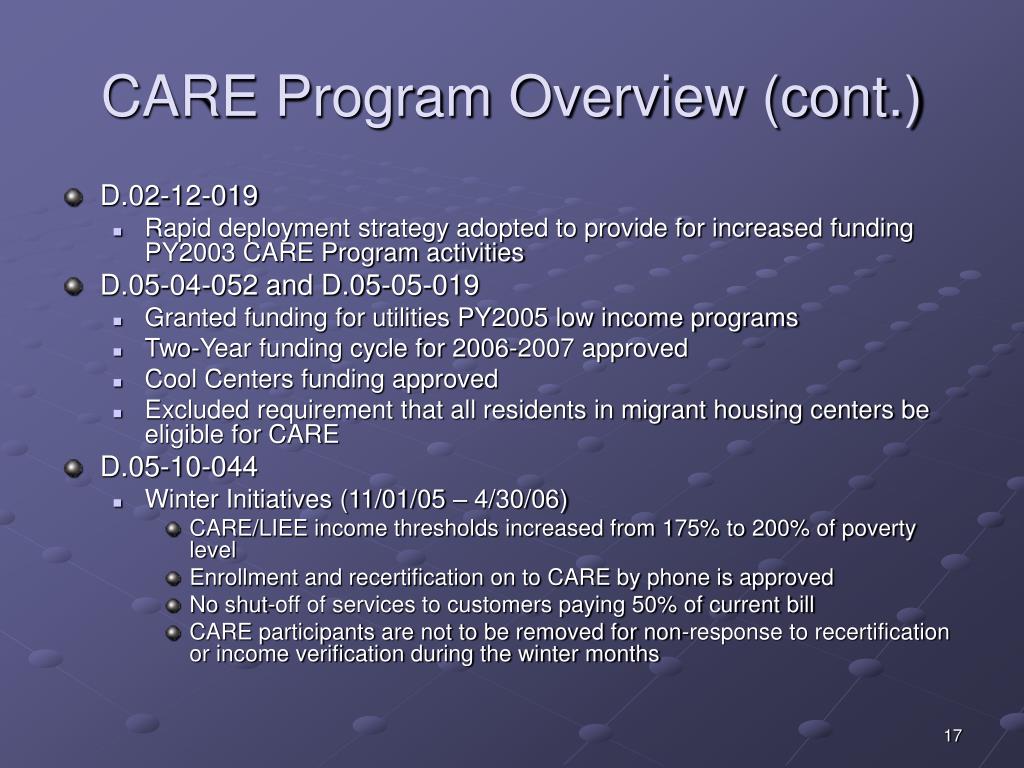 CARE Program Overview (cont.)

D.02-12-019

Rapid deployment strategy adopted to provide for increased funding PY2003 CARE Program activities

D.05-04-052 and D.05-05-019

Granted funding for utilities PY2005 low income programs

Two-Year funding cycle for 2006-2007 approved

Cool Centers funding approved

Excluded requirement that all residents in migrant housing centers be eligible for CARE

D.05-10-044

Winter Initiatives (11/01/05 – 4/30/06)

CARE/LIEE income thresholds increased from 175% to 200% of poverty level

Enrollment and recertification on to CARE by phone is approved

No shut-off of services to customers paying 50% of current bill

CARE participants are not to be removed for non-response to recertification or income verification during the winter months

17